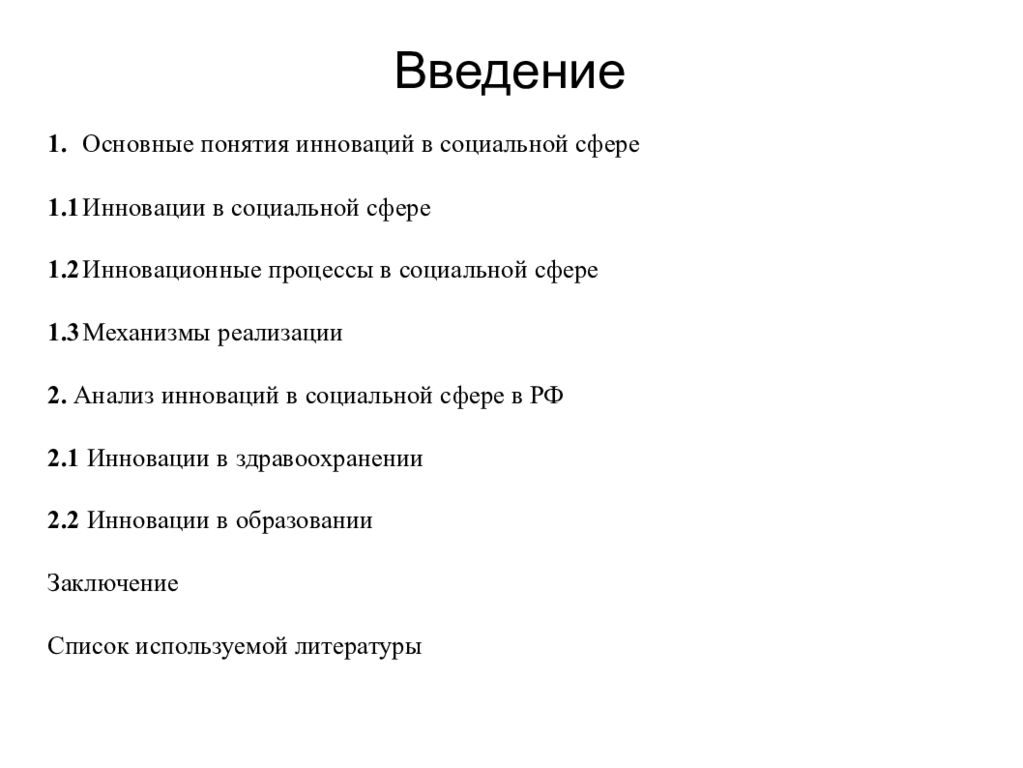 Введение

1. Основные понятия инноваций в социальной сфере

1.1 Инновации в социальной сфере

1.2 Инновационные процессы в социальной сфере

1.3 Механизмы реализации

2. Анализ инноваций в социальной сфере в РФ

2.1 Инновации в здравоохранении

2.2 Инновации в образовании

Заключение

Список используемой литературы